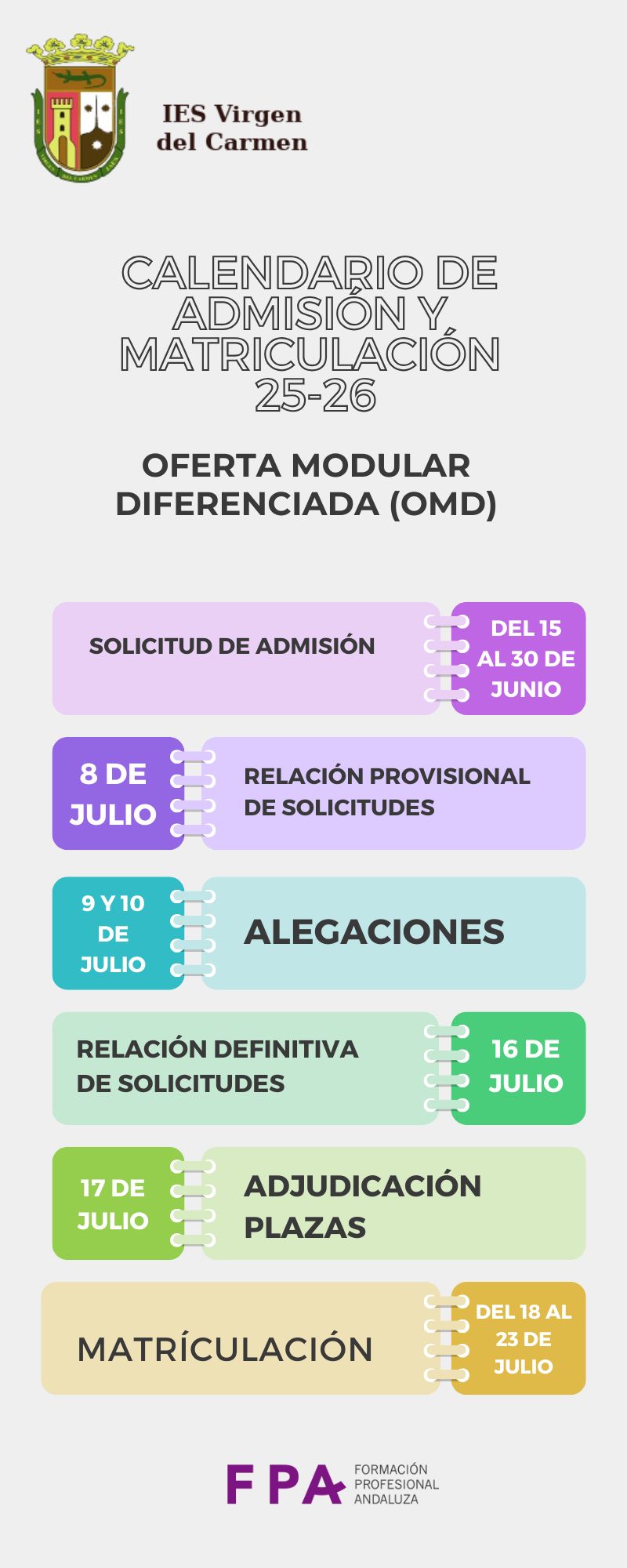 IES Virgen del Carmen

CALENDARIO DE ADMISIÓN Y MATRICULACIÓN 25-26

OFERTA MODULAR DIFERENCIADA (OMD)

SOLICITUD DE ADMISIÓN

DEL 15 AL 30 DE JUNIO

8 DE JULIO

RELACIÓN PROVISIONAL DE SOLICITUDES

9 Y 10 DE JULIO

ALEGACIONES

RELACIÓN DEFINITIVA DE SOLICITUDES

16 DE JULIO

17 DE JULIO

ADJUDICACIÓN PLAZAS

MATRÍCULACIÓN

DEL 18 AL 23 DE JULIO

FPA FORMACIÓN PROFESIONAL ANDALUZA